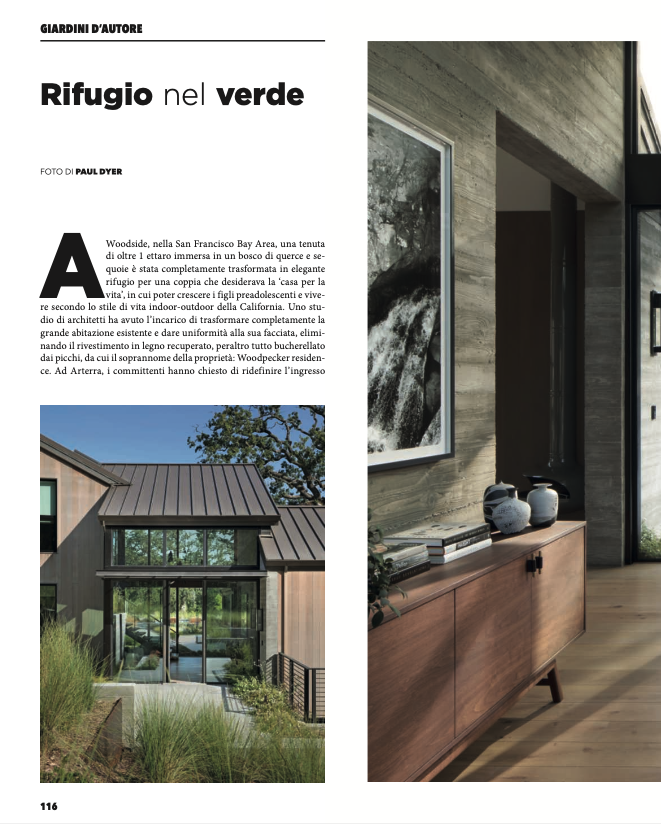 GIARDINI D'AUTORE

Rifugio nel verde

FOTO DI PAUL DYER

A Woodside, nella San Francisco Bay Area, una tenuta di oltre 1 ettaro immersa in un bosco di querce e sequoie è stata completamente trasformata in elegante rifugio per una coppia che desiderava la 'casa per la vita', in cui poter crescere i figli preadolescenti e vivere secondo lo stile di vita indoor-outdoor della California. Uno studio di architetti ha avuto l'incarico di trasformare completamente la grande abitazione esistente e dare uniformità alla sua facciata, eliminando il rivestimento in legno recuperato, peraltro tutto bucherellato dai picchi, da cui il soprannome della proprietà: Woodpecker residence. Ad Arterra, i committenti hanno chiesto di ridefinire l'ingresso

116